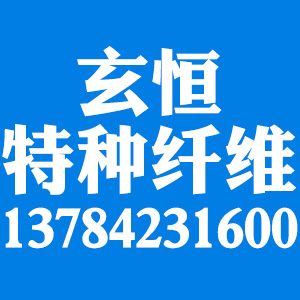 玄恒
特种纤维
13784231600